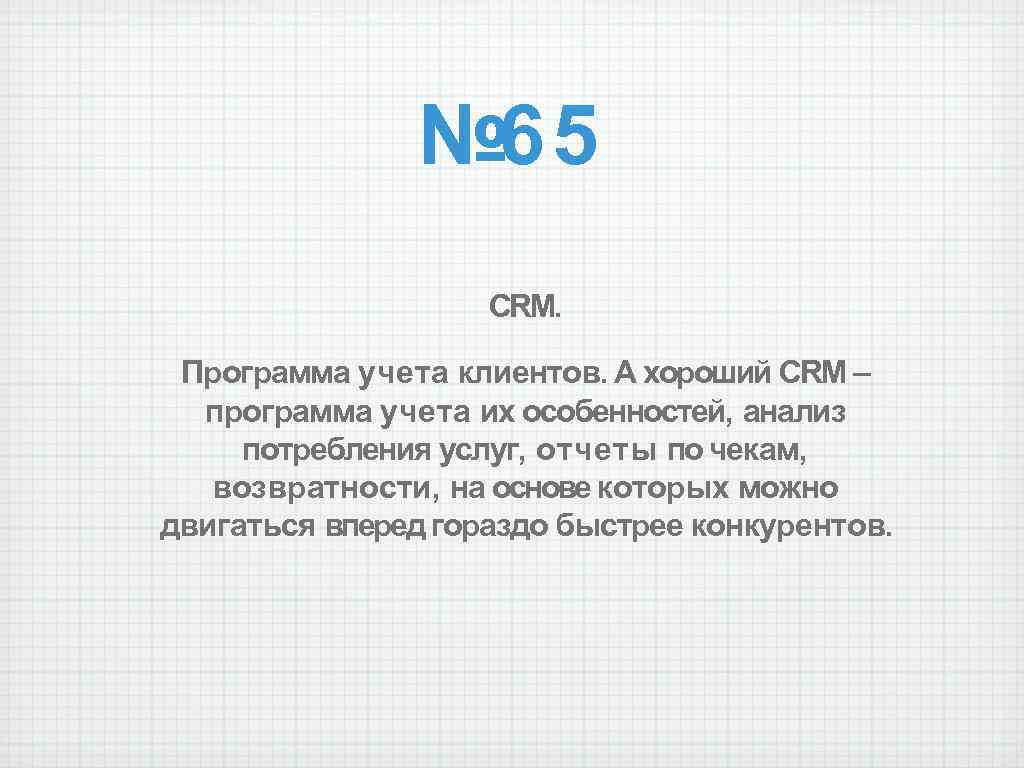 №65

CRM.

Программа учета клиентов. А хороший CRM – программа учета их особенностей, анализ потребления услуг, отчеты по чекам, возвратности, на основе которых можно двигаться вперед гораздо быстрее конкурентов.